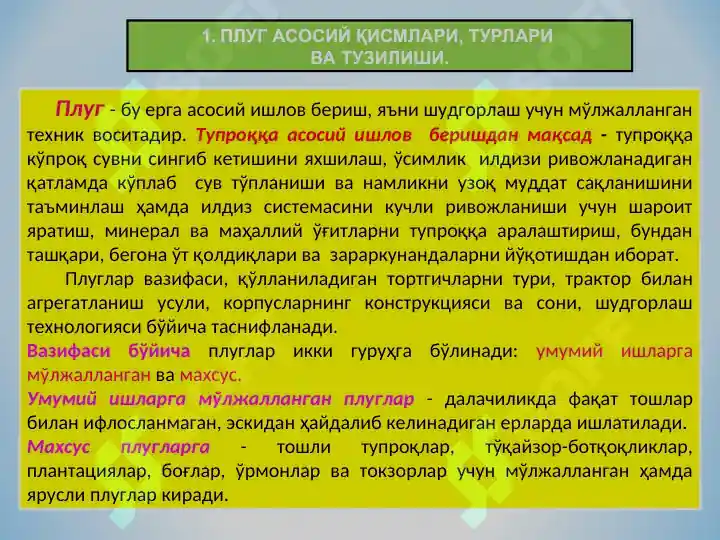 1. ПЛУГ АСОСИЙ ҚИСМЛАРИ, ТУРЛАРИ ВА ТУЗИЛИШИ.

Плуг - бу ерга асосий ишлов бериш, яъни шудгорлаш учун мўлжалланган техник воситадир. Тупроққа асосий ишлов беришдан мақсад - тупроққа кўпроқ сувни сингиб кетишини яхшилаш, ўсимлик илдизи ривожланадиган қатламда кўплаб сув тўпланиши ва намликни узоқ муддат сақланишини таъминлаш ҳамда илдиз системасини кучли ривожланиши учун шароит яратиш, минерал ва маҳаллий ўғитларни тупроққа аралаштириш, бундан ташқари, бегона ўт қолдиқлари ва зараркунандаларни йўқотишдан иборат.

Плуглар вазифаси, қўлланиладиган тортгичларни тури, трактор билан агрегатланиш усули, корпусларнинг конструкцияси ва сони, шудгорлаш технологияси бўйича таснифланади.

Вазифаси бўйича плуглар икки гуруҳга бўлинади: умумий ишларга мўлжалланган ва махсус.

Умумий ишларга мўлжалланган плуглар - далачиликда фақат тошлар билан ифлосланмаган, эскидан ҳайдалиб келинадиган ерларда ишлатилади.

Махсус плугларга - тошли тупроқлар, тўқайзор-ботқоқликлар, плантациялар, боғлар, ўрмонлар ва токзорлар учун мўлжалланган ҳамда ярусли плуглар киради.